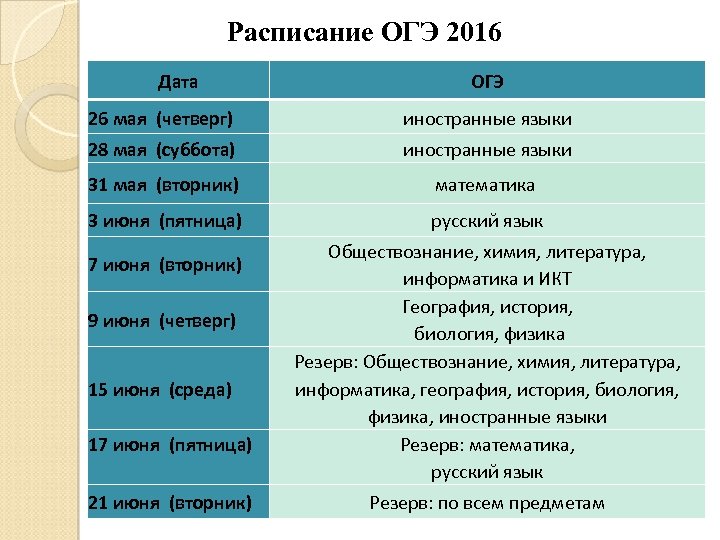 Расписание ОГЭ 2016

| Дата | ОГЭ |
|---|---|
| 26 мая (четверг) | иностранные языки |
| 28 мая (суббота) | иностранные языки |
| 31 мая (вторник) | математика |
| 3 июня (пятница) | русский язык |
| 7 июня (вторник) | Обществознание, химия, литература, информатика и ИКТ |
| 9 июня (четверг) | География, история, биология, физика |
| 15 июня (среда) | Резерв: Обществознание, химия, литература, информатика, география, история, биология, физика, иностранные языки |
| 17 июня (пятница) | Резерв: математика, русский язык |
| 21 июня (вторник) | Резерв: по всем предметам |